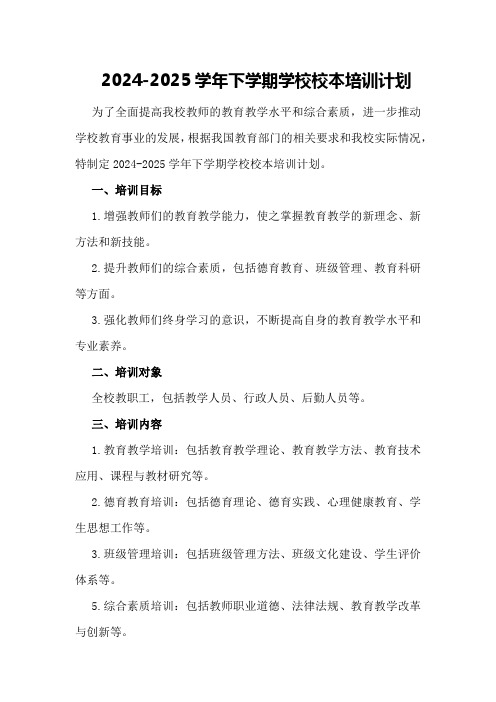 2024-2025 学年下学期学校校本培训计划

为了全面提高我校教师的教育教学水平和综合素质，进一步推动学校教育事业的发展，根据我国教育部门的相关要求和我校实际情况，特制定 2024-2025 学年下学期学校校本培训计划。

一、培训目标

1.增强教师们的教育教学能力，使之掌握教育教学的新理念、新方法和新技能。

2.提升教师们的综合素质，包括德育教育、班级管理、教育科研等方面。

3.强化教师们终身学习的意识，不断提高自身的教育教学水平和专业素养。

二、培训对象

全校教职工，包括教学人员、行政人员、后勤人员等。

三、培训内容

1.教育教学培训：包括教育教学理论、教育教学方法、教育技术应用、课程与教材研究等。

2.德育教育培训：包括德育理论、德育实践、心理健康教育、学生思想工作等。

3.班级管理培训：包括班级管理方法、班级文化建设、学生评价体系等。

5.综合素质培训：包括教师职业道德、法律法规、教育教学改革与创新等。